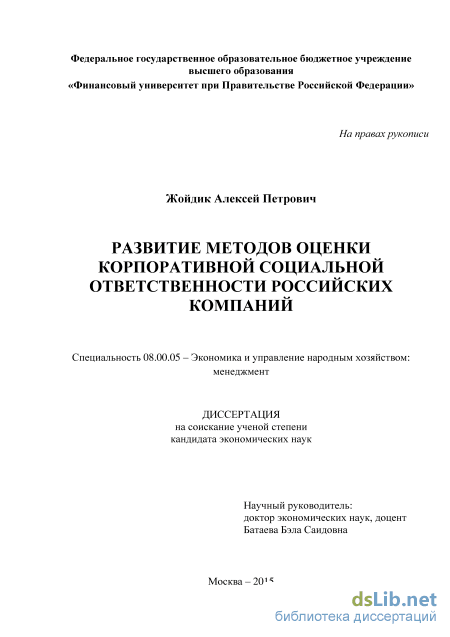 Федеральное государственное образовательное бюджетное учреждение высшего образования
«Финансовый университет при Правительстве Российской Федерации»

На правах рукописи

Жойдик Алексей Петрович

РАЗВИТИЕ МЕТОДОВ ОЦЕНКИ КОРПОРАТИВНОЙ СОЦИАЛЬНОЙ ОТВЕТСТВЕННОСТИ РОССИЙСКИХ КОМПАНИЙ

Специальность 08.00.05 – Экономика и управление народным хозяйством: менеджмент

ДИССЕРТАЦИЯ
на соискание ученой степени
кандидата экономических наук

Научный руководитель:
доктор экономических наук, доцент
Батаева Бэла Саидовна

Москва – 2015

dsLib.net
библиотека диссертаций